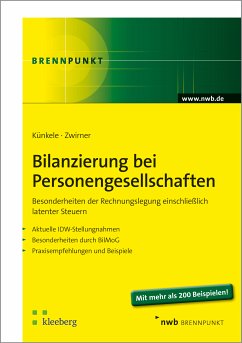 BRENNPUNKT

www.nwb.de

Künkele · Zwirner

Bilanzierung bei Personengesellschaften

Besonderheiten der Rechnungslegung einschließlich latenter Steuern

Aktuelle IDW-Stellungnahmen
Besonderheiten durch BilMoG
Praxisempfehlungen und Beispiele

Mit mehr als 200 Beispielen!

kleeberg

nwb BRENNPUNKT